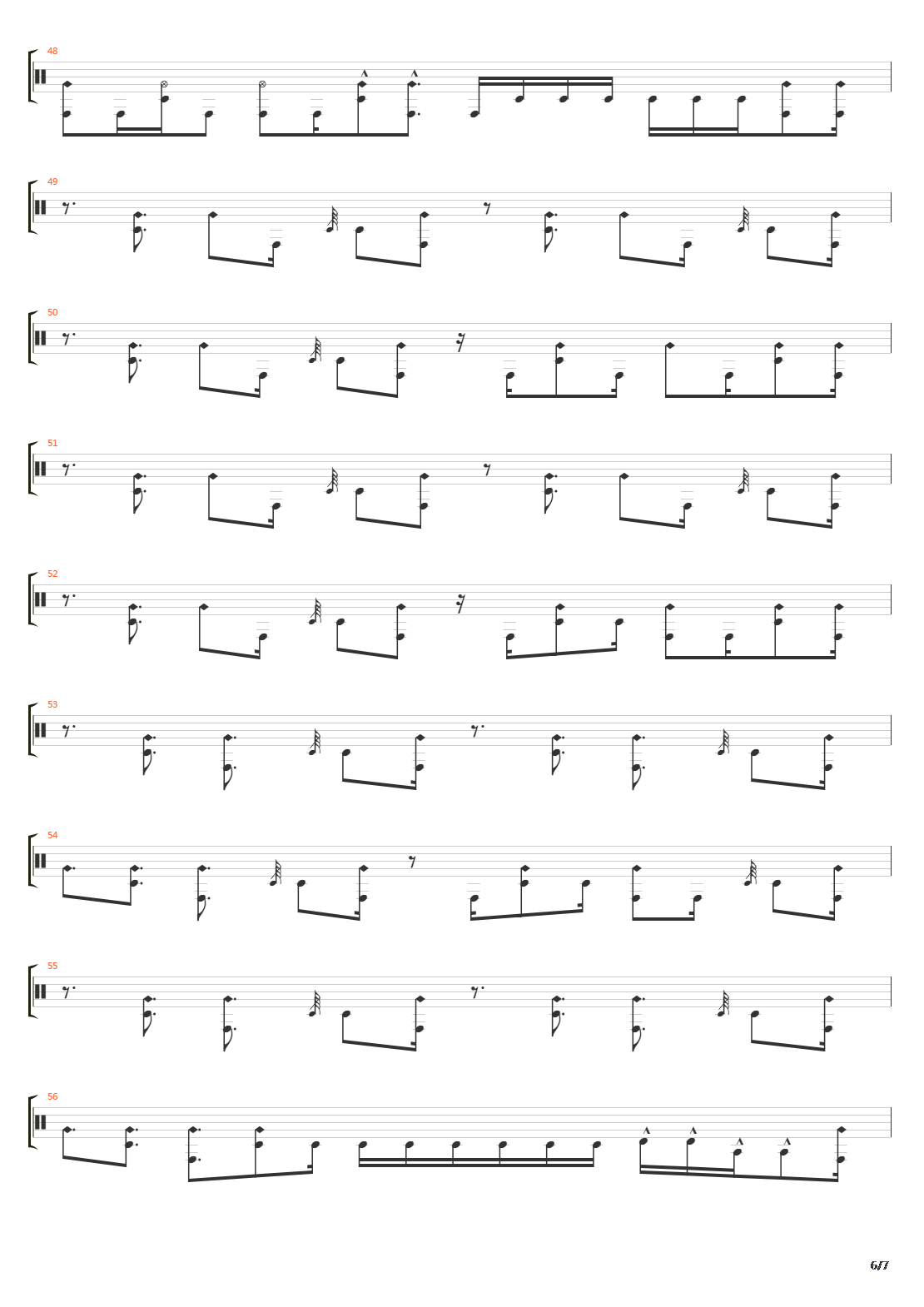 48

49

50

51

52

53

54

55

56

6/7